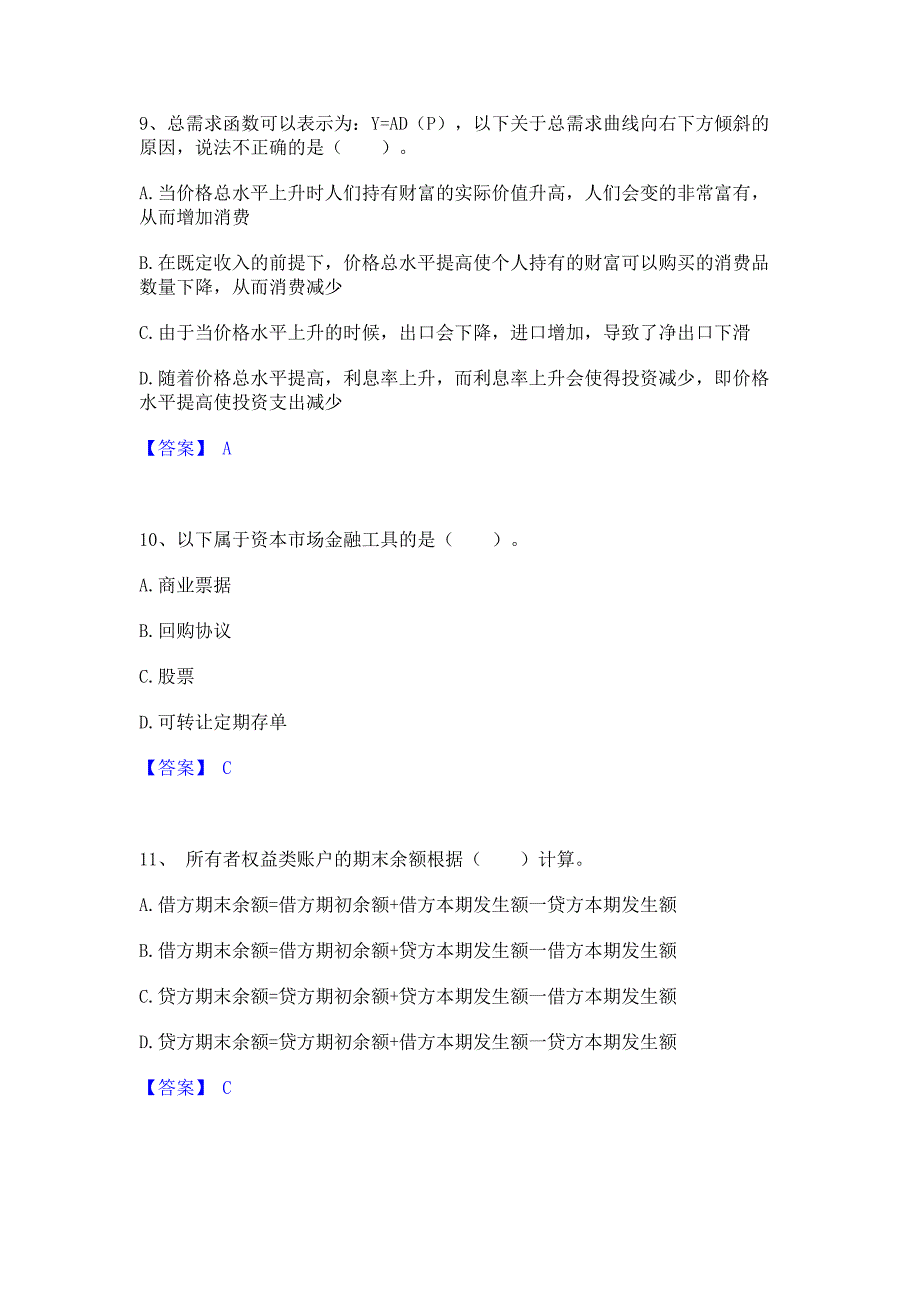 9、总需求函数可以表示为：Y=AD（P），以下关于总需求曲线向右下方倾斜的原因，说法不正确的是（　　）。

A.当价格总水平上升时人们持有财富的实际价值升高，人们会变的非常富有，从而增加消费

B.在既定收入的前提下，价格总水平提高使个人持有的财富可以购买的消费品数量下降，从而消费减少

C.由于当价格水平上升的时候，出口会下降，进口增加，导致了净出口下滑

D.随着价格总水平提高，利息率上升，而利息率上升会使得投资减少，即价格水平提高使投资支出减少

【答案】 A

10、以下属于资本市场金融工具的是（　　）。

A.商业票据

B.回购协议

C.股票

D.可转让定期存单

【答案】 C

11、 所有者权益类账户的期末余额根据（　　）计算。

A.借方期末余额=借方期初余额+借方本期发生额一贷方本期发生额

B.借方期末余额=借方期初余额+贷方本期发生额一借方本期发生额

C.贷方期末余额=贷方期初余额+贷方本期发生额一借方本期发生额

D.贷方期末余额=贷方期初余额+借方本期发生额一贷方本期发生额

【答案】 C